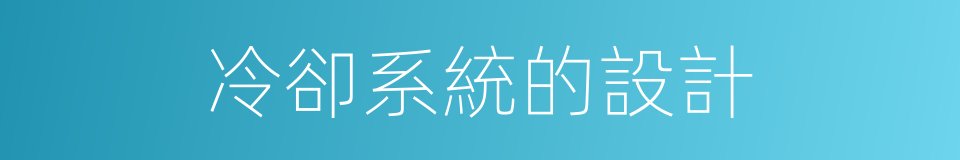 冷卻系統的設計